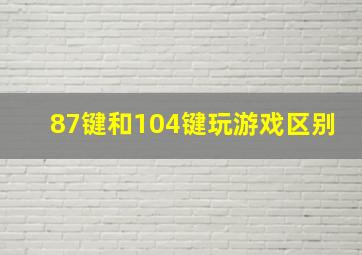 87键和104键玩游戏区别